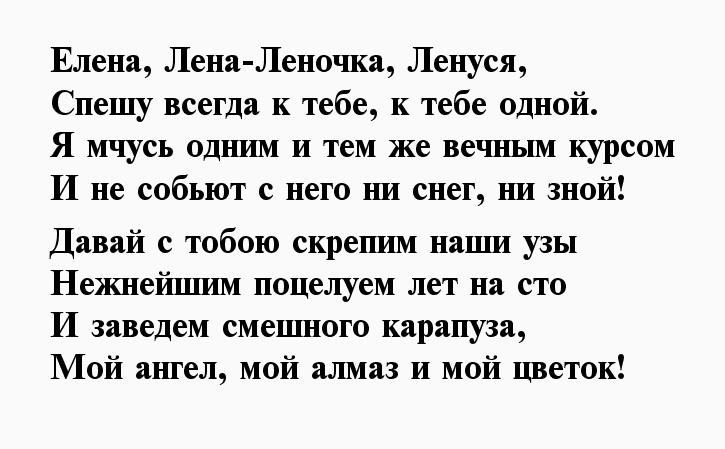 Елена, Лена-Леночка, Ленуся,
Спешу всегда к тебе, к тебе одной.
Я мчусь одним и тем же вечным курсом
И не собьют с него ни снег, ни зной!

Давай с тобою скрепим наши узы
Нежнейшим поцелуем лет на сто
И заведем смешного карапуза,
Мой ангел, мой алмаз и мой цветок!